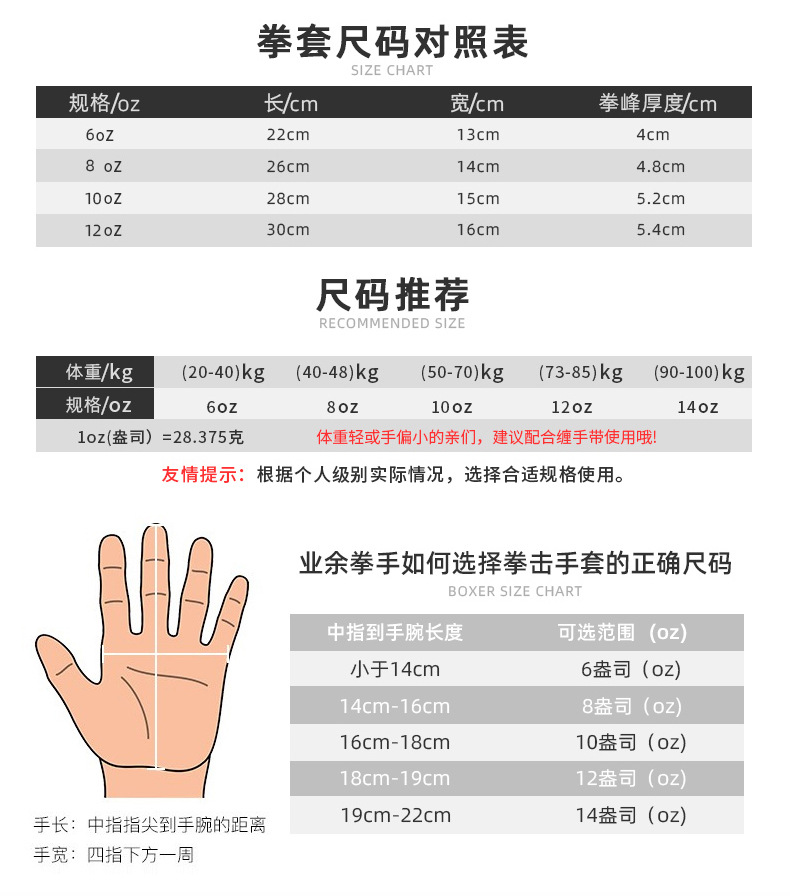 拳套尺码对照表
SIZE CHART

| 规格/oz | 长/cm | 宽/cm | 拳峰厚度/cm |
|---|---|---|---|
| 6oZ | 22cm | 13cm | 4cm |
| 8 oZ | 26cm | 14cm | 4.8cm |
| 10oZ | 28cm | 15cm | 5.2cm |
| 12oZ | 30cm | 16cm | 5.4cm |

尺码推荐
RECOMMENDED SIZE

| 体重/kg | (20-40)kg | (40-48)kg | (50-70)kg | (73-85)kg | (90-100)kg |
|---|---|---|---|---|---|
| 规格/oz | 6oz | 8oz | 10oz | 12oz | 14oz |

1oz(盎司) =28.375克 体重轻或手偏小的亲们，建议配合缠手带使用哦!

友情提示：根据个人级别实际情况，选择合适规格使用。

业余拳手如何选择拳击手套的正确尺码
BOXER SIZE CHART

| 中指到手腕长度 | 可选范围（oz) |
|---|---|
| 小于14cm | 6盎司（oz) |
| 14cm-16cm | 8盎司（oz) |
| 16cm-18cm | 10盎司（oz) |
| 18cm-19cm | 12盎司（oz) |
| 19cm-22cm | 14盎司（oz) |

手长：中指指尖到手腕的距离
手宽：四指下方一周